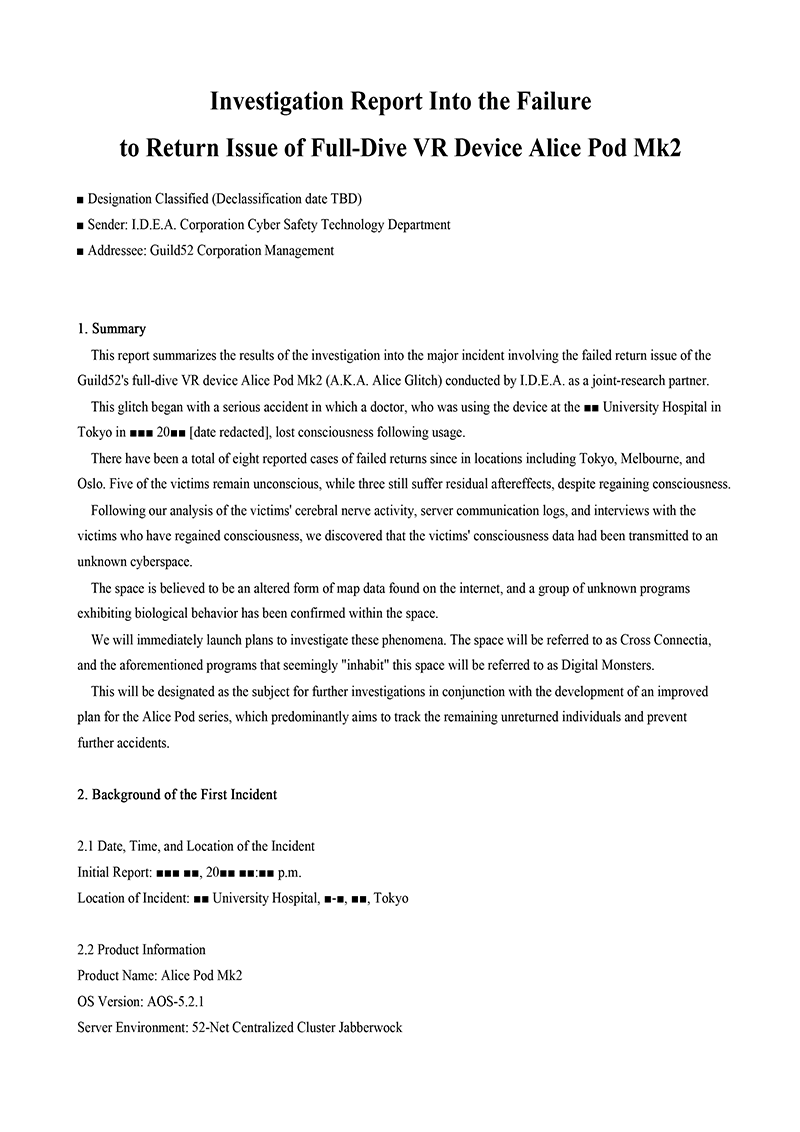 Investigation Report Into the Failure to Return Issue of Full-Dive VR Device Alice Pod Mk2

■ Designation Classified (Declassification date TBD)
■ Sender: I.D.E.A. Corporation Cyber Safety Technology Department
■ Addressee: Guild52 Corporation Management

1. Summary

This report summarizes the results of the investigation into the major incident involving the failed return issue of the Guild52's full-dive VR device Alice Pod Mk2 (A.K.A. Alice Glitch) conducted by I.D.E.A. as a joint-research partner.

This glitch began with a serious accident in which a doctor, who was using the device at the ■■ University Hospital in Tokyo in ■■■ 20■■ [date redacted], lost consciousness following usage.

There have been a total of eight reported cases of failed returns since in locations including Tokyo, Melbourne, and Oslo. Five of the victims remain unconscious, while three still suffer residual aftereffects, despite regaining consciousness.

Following our analysis of the victims' cerebral nerve activity, server communication logs, and interviews with the victims who have regained consciousness, we discovered that the victims' consciousness data had been transmitted to an unknown cyberspace.

The space is believed to be an altered form of map data found on the internet, and a group of unknown programs exhibiting biological behavior has been confirmed within the space.

We will immediately launch plans to investigate these phenomena. The space will be referred to as Cross Connectia, and the aforementioned programs that seemingly "inhabit" this space will be referred to as Digital Monsters.

This will be designated as the subject for further investigations in conjunction with the development of an improved plan for the Alice Pod series, which predominantly aims to track the remaining unreturned individuals and prevent further accidents.

2. Background of the First Incident

2.1 Date, Time, and Location of the Incident
Initial Report: ■■■ ■■, 20■■ ■■:■■ p.m.
Location of Incident: ■■ University Hospital, ■-■, ■■, Tokyo

2.2 Product Information
Product Name: Alice Pod Mk2
OS Version: AOS-5.2.1
Server Environment: 52-Net Centralized Cluster Jabberwock